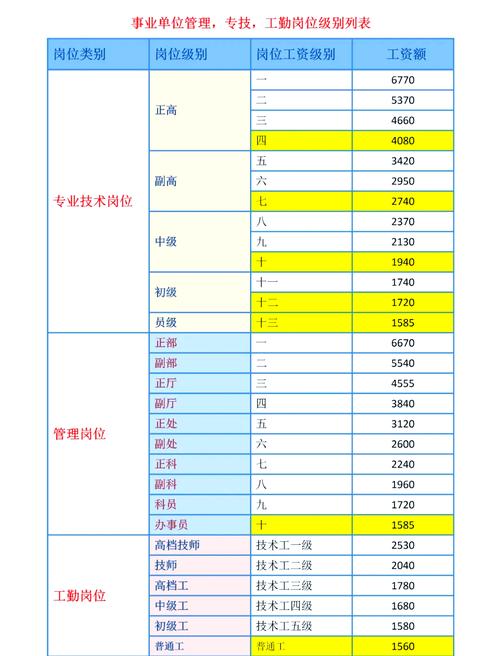 事业单位管理，专技，工勤岗位级别列表

| 岗位类别 | 岗位级别 | 岗位工资级别 | 工资额 |
|---|---|---|---|
| 专业技术岗位 | 正高 | 一 | 6770 |
| | | 二 | 5370 |
| | | 三 | 4660 |
| | | 四 | 4080 |
| | 副高 | 五 | 3420 |
| | | 六 | 2950 |
| | | 七 | 2740 |
| | 中级 | 八 | 2370 |
| | | 九 | 2130 |
| | | 十 | 1940 |
| | 初级 | 十一 | 1740 |
| | | 十二 | 1720 |
| | 员级 | 十三 | 1585 |
| 管理岗位 | 正部 | 一 | 6670 |
| | 副部 | 二 | 5540 |
| | 正厅 | 三 | 4555 |
| | 副厅 | 四 | 3840 |
| | 正处 | 五 | 3120 |
| | 副处 | 六 | 2600 |
| | 正科 | 七 | 2240 |
| | 副科 | 八 | 1960 |
| | 科员 | 九 | 1720 |
| | 办事员 | 十 | 1585 |
| 工勤岗位 | 高档技师 | 技术工一级 | 2530 |
| | 技师 | 技术工二级 | 2040 |
| | 高档工 | 技术工三级 | 1780 |
| | 中级工 | 技术工四级 | 1680 |
| | 初级工 | 技术工五级 | 1580 |
| | 普通工 | 普通工 | 1560 |